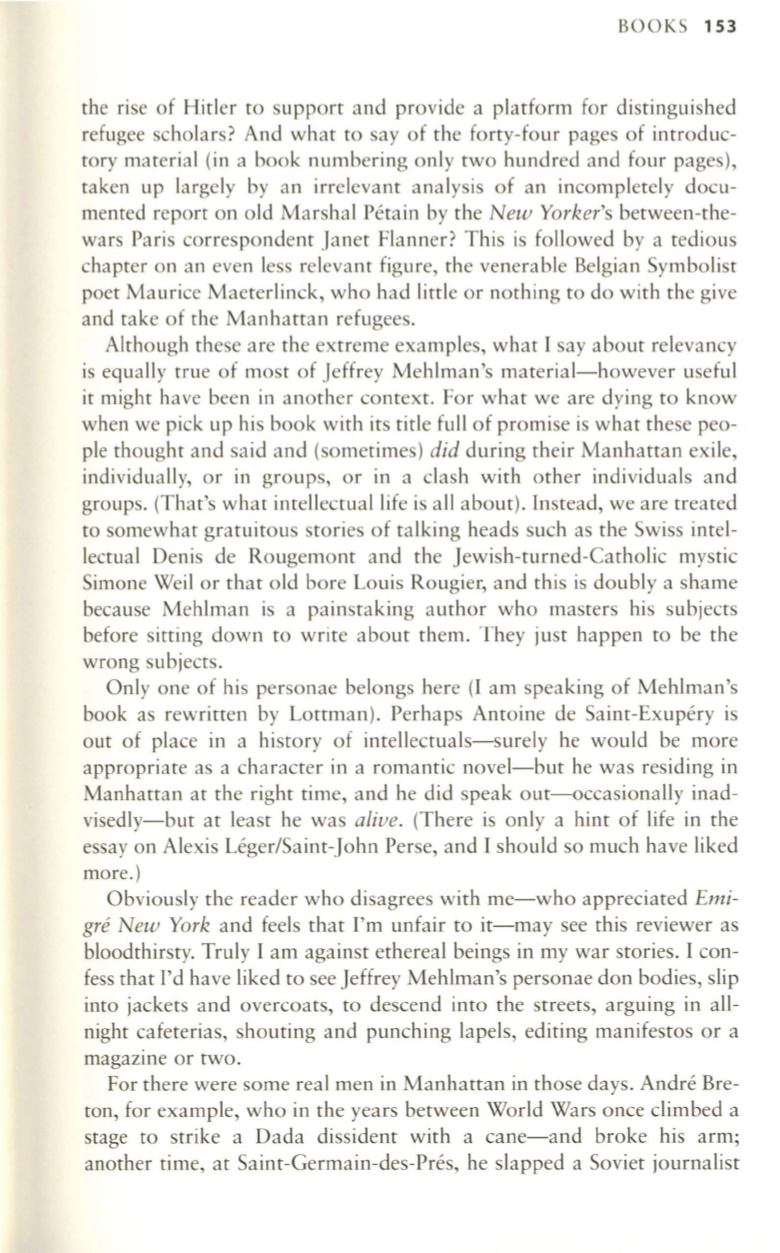 BOOKS 153

the rise of Hitler to support and provide a platform for distinguished refugee scholars? And what to say of the forty-four pages of introductory material (in a book numbering only two hundred and four pages), taken up largely by an irrelevant analysis of an incompletely documented report on old Marshal Pétain by the New Yorker's between-the-wars Paris correspondent Janet Flanner? This is followed by a tedious chapter on an even less relevant figure, the venerable Belgian Symbolist poet Maurice Maeterlinck, who had little or nothing to do with the give and take of the Manhattan refugees.

Although these are the extreme examples, what I say about relevancy is equally true of most of Jeffrey Mehlman's material—however useful it might have been in another context. For what we are dying to know when we pick up his book with its title full of promise is what these people thought and said and (sometimes) did during their Manhattan exile, individually, or in groups, or in a clash with other individuals and groups. (That's what intellectual life is all about). Instead, we are treated to somewhat gratuitous stories of talking heads such as the Swiss intellectual Denis de Rougemont and the Jewish-turned-Catholic mystic Simone Weil or that old bore Louis Rougier, and this is doubly a shame because Mehlman is a painstaking author who masters his subjects before sitting down to write about them. They just happen to be the wrong subjects.

Only one of his personae belongs here (I am speaking of Mehlman's book as rewritten by Lottman). Perhaps Antoine de Saint-Exupéry is out of place in a history of intellectuals—surely he would be more appropriate as a character in a romantic novel—but he was residing in Manhattan at the right time, and he did speak out—occasionally inadvisedly—but at least he was alive. (There is only a hint of life in the essay on Alexis Léger/Saint-John Perse, and I should so much have liked more.)

Obviously the reader who disagrees with me—who appreciated Emigré New York and feels that I'm unfair to it—may see this reviewer as bloodthirsty. Truly I am against ethereal beings in my war stories. I confess that I'd have liked to see Jeffrey Mehlman's personae don bodies, slip into jackets and overcoats, to descend into the streets, arguing in all-night cafeterias, shouting and punching lapels, editing manifestos or a magazine or two.

For there were some real men in Manhattan in those days. André Breton, for example, who in the years between World Wars once climbed a stage to strike a Dada dissident with a cane—and broke his arm; another time, at Saint-Germain-des-Prés, he slapped a Soviet journalist